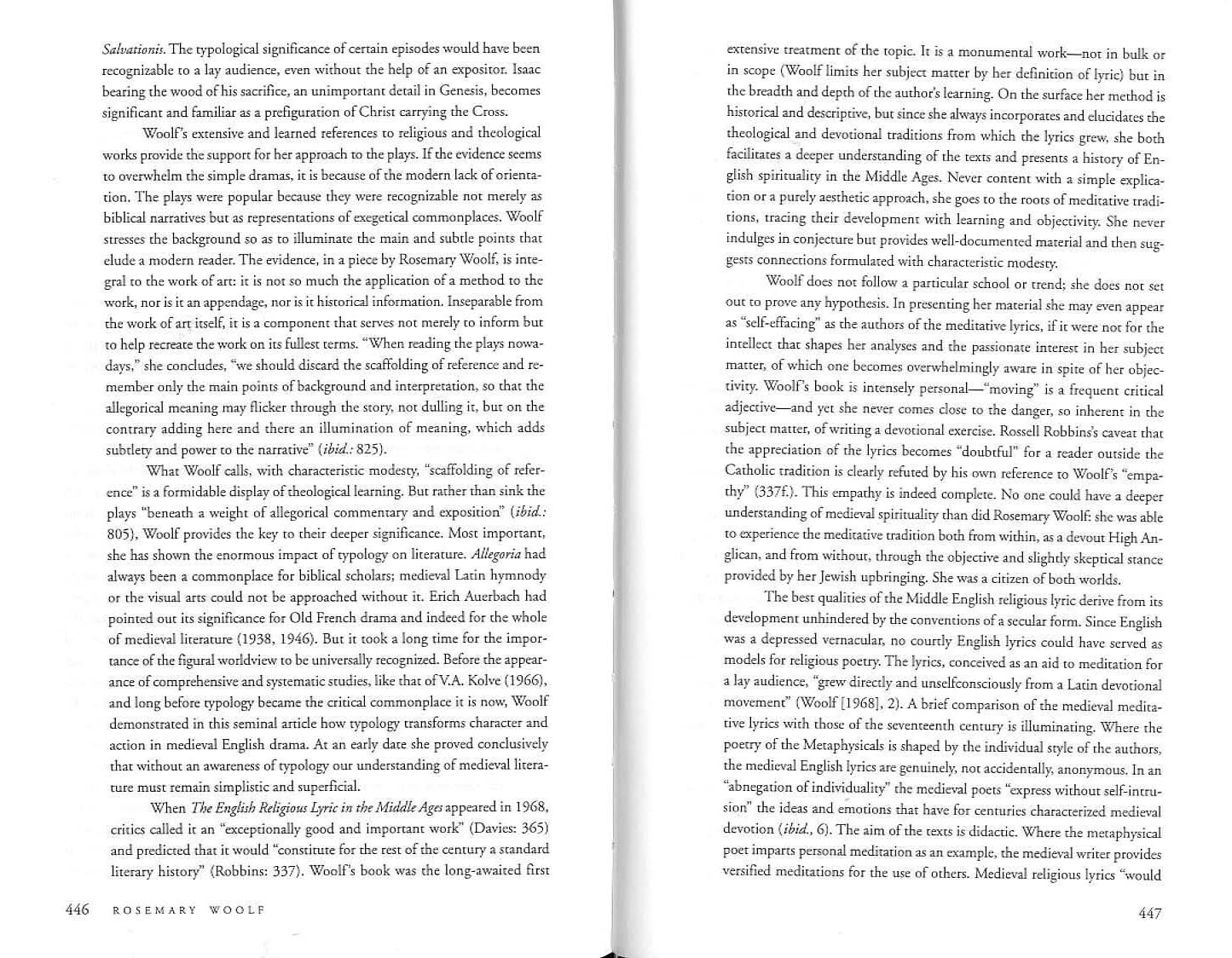 Salvationis. The typological significance of certain episodes would have been recognizable to a lay audience, even without the help of an expositor. Isaac bearing the wood of his sacrifice, an unimportant detail in Genesis, becomes significant and familiar as a prefiguration of Christ carrying the Cross.

Woolf's extensive and learned references to religious and theological works provide the support for her approach to the plays. If the evidence seems to overwhelm the simple dramas, it is because of the modern lack of orientation. The plays were popular because they were recognizable not merely as biblical narratives but as representations of exegetical commonplaces. Woolf stresses the background so as to illuminate the main and subtle points that elude a modern reader. The evidence, in a piece by Rosemary Woolf, is integral to the work of art: it is not so much the application of a method to the work, nor is it an appendage, nor is it historical information. Inseparable from the work of art itself, it is a component that serves not merely to inform but to help recreate the work on its fullest terms. "When reading the plays nowadays," she concludes, "we should discard the scaffolding of reference and remember only the main points of background and interpretation, so that the allegorical meaning may flicker through the story, not dulling it, but on the contrary adding here and there an illumination of meaning, which adds subtlety and power to the narrative" (ibid.: 825).

What Woolf calls, with characteristic modesty, "scaffolding of reference" is a formidable display of theological learning. But rather than sink the plays "beneath a weight of allegorical commentary and exposition" (ibid.: 805), Woolf provides the key to their deeper significance. Most important, she has shown the enormous impact of typology on literature. Allegoria had always been a commonplace for biblical scholars; medieval Latin hymnody or the visual arts could not be approached without it. Erich Auerbach had pointed out its significance for Old French drama and indeed for the whole of medieval literature (1938, 1946). But it took a long time for the importance of the figural worldview to be universally recognized. Before the appearance of comprehensive and systematic studies, like that of V.A. Kolve (1966), and long before typology became the critical commonplace it is now, Woolf demonstrated in this seminal article how typology transforms character and action in medieval English drama. At an early date she proved conclusively that without an awareness of typology our understanding of medieval literature must remain simplistic and superficial.

When The English Religious Lyric in the Middle Ages appeared in 1968, critics called it an "exceptionally good and important work" (Davies: 365) and predicted that it would "constitute for the rest of the century a standard literary history" (Robbins: 337). Woolf's book was the long-awaited first

446 ROSEMARY WOOLF

extensive treatment of the topic. It is a monumental work—not in bulk or in scope (Woolf limits her subject matter by her definition of lyric) but in the breadth and depth of the author's learning. On the surface her method is historical and descriptive, but since she always incorporates and elucidates the theological and devotional traditions from which the lyrics grew, she both facilitates a deeper understanding of the texts and presents a history of English spirituality in the Middle Ages. Never content with a simple explication or a purely aesthetic approach, she goes to the roots of meditative traditions, tracing their development with learning and objectivity. She never indulges in conjecture but provides well-documented material and then suggests connections formulated with characteristic modesty.

Woolf does not follow a particular school or trend; she does not set out to prove any hypothesis. In presenting her material she may even appear as "self-effacing" as the authors of the meditative lyrics, if it were not for the intellect that shapes her analyses and the passionate interest in her subject matter, of which one becomes overwhelmingly aware in spite of her objectivity. Woolf's book is intensely personal—"moving" is a frequent critical adjective—and yet she never comes close to the danger, so inherent in the subject matter, of writing a devotional exercise. Rossell Robbins's caveat that the appreciation of the lyrics becomes "doubtful" for a reader outside the Catholic tradition is clearly refuted by his own reference to Woolf's "empathy" (337f.). This empathy is indeed complete. No one could have a deeper understanding of medieval spirituality than did Rosemary Woolf: she was able to experience the meditative tradition both from within, as a devout High Anglican, and from without, through the objective and slightly skeptical stance provided by her Jewish upbringing. She was a citizen of both worlds.

The best qualities of the Middle English religious lyric derive from its development unhindered by the conventions of a secular form. Since English was a depressed vernacular, no courtly English lyrics could have served as models for religious poetry. The lyrics, conceived as an aid to meditation for a lay audience, "grew directly and unselfconsciously from a Latin devotional movement" (Woolf [1968], 2). A brief comparison of the medieval meditative lyrics with those of the seventeenth century is illuminating. Where the poetry of the Metaphysicals is shaped by the individual style of the authors, the medieval English lyrics are genuinely, not accidentally, anonymous. In an "abnegation of individuality" the medieval poets "express without self-intrusion" the ideas and emotions that have for centuries characterized medieval devotion (ibid., 6). The aim of the texts is didactic. Where the metaphysical poet imparts personal meditation as an example, the medieval writer provides versified meditations for the use of others. Medieval religious lyrics "would

447